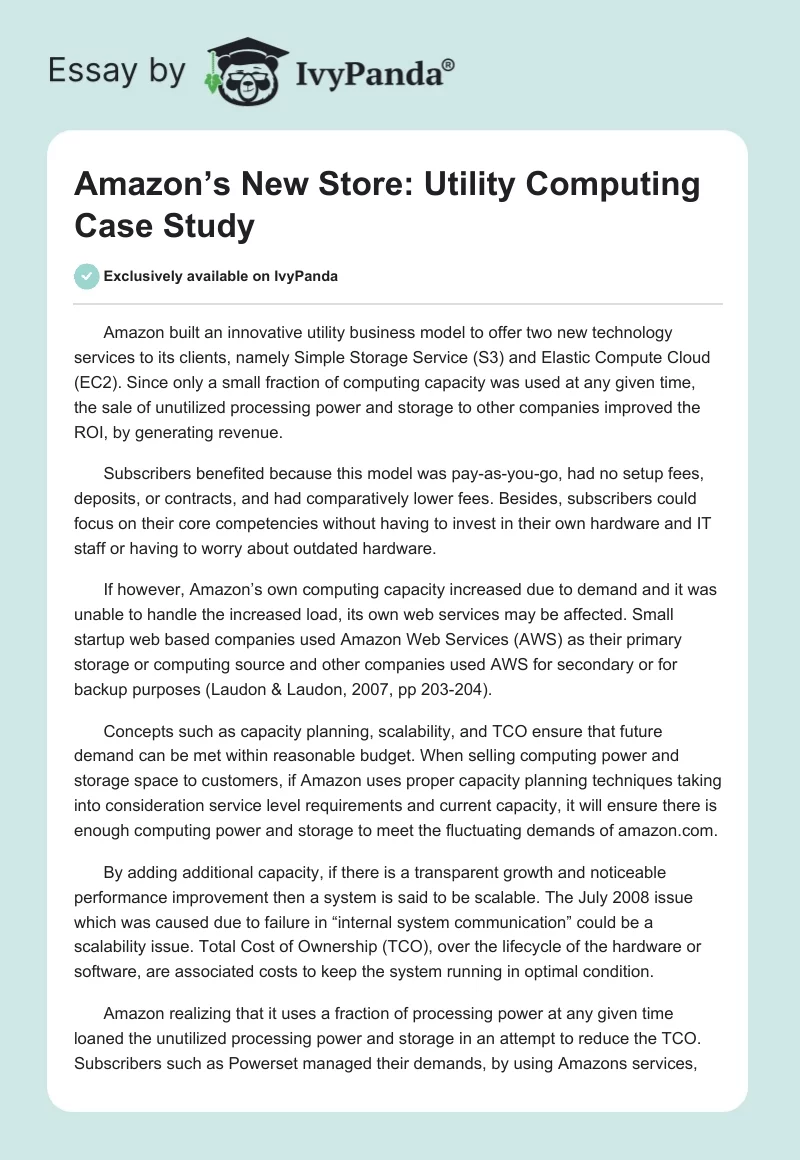 Essay by IvyPanda®

Amazon’s New Store: Utility Computing Case Study

Exclusively available on IvyPanda

Amazon built an innovative utility business model to offer two new technology services to its clients, namely Simple Storage Service (S3) and Elastic Compute Cloud (EC2). Since only a small fraction of computing capacity was used at any given time, the sale of unutilized processing power and storage to other companies improved the ROI, by generating revenue.

Subscribers benefited because this model was pay-as-you-go, had no setup fees, deposits, or contracts, and had comparatively lower fees. Besides, subscribers could focus on their core competencies without having to invest in their own hardware and IT staff or having to worry about outdated hardware.

If however, Amazon’s own computing capacity increased due to demand and it was unable to handle the increased load, its own web services may be affected. Small startup web based companies used Amazon Web Services (AWS) as their primary storage or computing source and other companies used AWS for secondary or for backup purposes (Laudon & Laudon, 2007, pp 203-204).

Concepts such as capacity planning, scalability, and TCO ensure that future demand can be met within reasonable budget. When selling computing power and storage space to customers, if Amazon uses proper capacity planning techniques taking into consideration service level requirements and current capacity, it will ensure there is enough computing power and storage to meet the fluctuating demands of amazon.com.

By adding additional capacity, if there is a transparent growth and noticeable performance improvement then a system is said to be scalable. The July 2008 issue which was caused due to failure in “internal system communication” could be a scalability issue. Total Cost of Ownership (TCO), over the lifecycle of the hardware or software, are associated costs to keep the system running in optimal condition.

Amazon realizing that it uses a fraction of processing power at any given time loaned the unutilized processing power and storage in an attempt to reduce the TCO. Subscribers such as Powerset managed their demands, by using Amazons services,